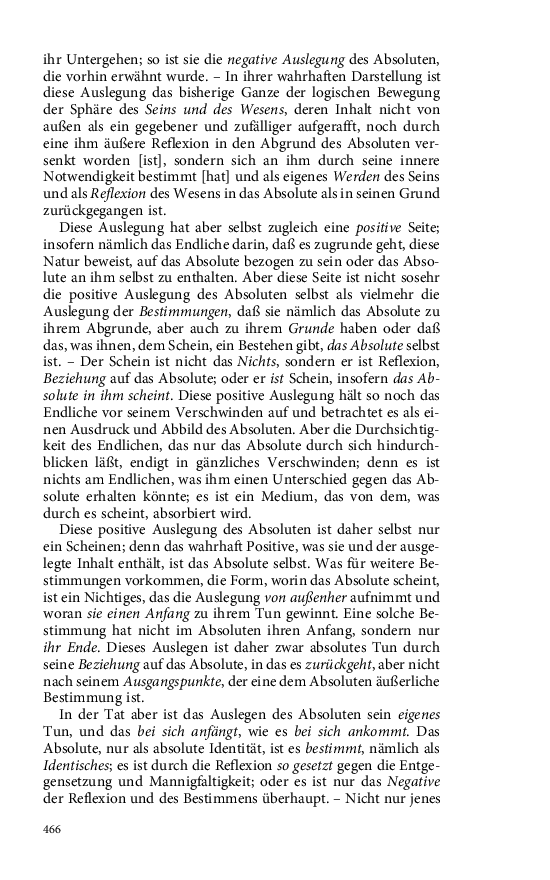 ihr Untergehen; so ist sie die negative Auslegung des Absoluten, die vorhin erwähnt wurde. – In ihrer wahrhaften Darstellung ist diese Auslegung das bisherige Ganze der logischen Bewegung der Sphäre des Seins und des Wesens, deren Inhalt nicht von außen als ein gegebener und zufälliger aufgerafft, noch durch eine ihm äußere Reflexion in den Abgrund des Absoluten versenkt worden [ist], sondern sich an ihm durch seine innere Notwendigkeit bestimmt [hat] und als eigenes Werden des Seins und als Reflexion des Wesens in das Absolute als in seinen Grund zurückgegangen ist.

Diese Auslegung hat aber selbst zugleich eine positive Seite; insofern nämlich das Endliche darin, daß es zugrunde geht, diese Natur beweist, auf das Absolute bezogen zu sein oder das Absolute an ihm selbst zu enthalten. Aber diese Seite ist nicht sosehr die positive Auslegung des Absoluten selbst als vielmehr die Auslegung der Bestimmungen, daß sie nämlich das Absolute zu ihrem Abgrunde, aber auch zu ihrem Grunde haben oder daß das, was ihnen, dem Schein, ein Bestehen gibt, das Absolute selbst ist. – Der Schein ist nicht das Nichts, sondern er ist Reflexion, Beziehung auf das Absolute; oder er ist Schein, insofern das Absolute in ihm scheint. Diese positive Auslegung hält so noch das Endliche vor seinem Verschwinden auf und betrachtet es als einen Ausdruck und Abbild des Absoluten. Aber die Durchsichtigkeit des Endlichen, das nur das Absolute durch sich hindurchblicken läßt, endigt in gänzliches Verschwinden; denn es ist nichts am Endlichen, was ihm einen Unterschied gegen das Absolute erhalten könnte; es ist ein Medium, das von dem, was durch es scheint, absorbiert wird.

Diese positive Auslegung des Absoluten ist daher selbst nur ein Scheinen; denn das wahrhaft Positive, was sie und der ausgelegte Inhalt enthält, ist das Absolute selbst. Was für weitere Bestimmungen vorkommen, die Form, worin das Absolute scheint, ist ein Nichtiges, das die Auslegung von außenher aufnimmt und woran sie einen Anfang zu ihrem Tun gewinnt. Eine solche Bestimmung hat nicht im Absoluten ihren Anfang, sondern nur ihr Ende. Dieses Auslegen ist daher zwar absolutes Tun durch seine Beziehung auf das Absolute, in das es zurückgeht, aber nicht nach seinem Ausgangspunkte, der eine dem Absoluten äußerliche Bestimmung ist.

In der Tat aber ist das Auslegen des Absoluten sein eigenes Tun, und das bei sich anfängt, wie es bei sich ankommt. Das Absolute, nur als absolute Identität, ist es bestimmt, nämlich als Identisches; es ist durch die Reflexion so gesetzt gegen die Entgegensetzung und Mannigfaltigkeit; oder es ist nur das Negative der Reflexion und des Bestimmens überhaupt. – Nicht nur jenes

466